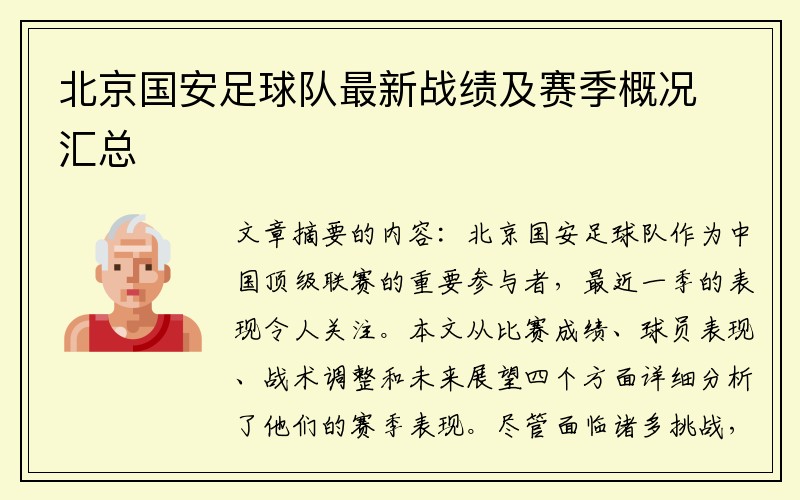 北京国安足球队最新战绩及赛季概况汇总

文章摘要的内容：北京国安足球队作为中国顶级联赛的重要参与者，最近一季的表现令人关注。本文从比赛成绩、球员表现、战术调整和未来展望四个方面详细分析了他们的赛季表现。尽管面临诸多挑战，